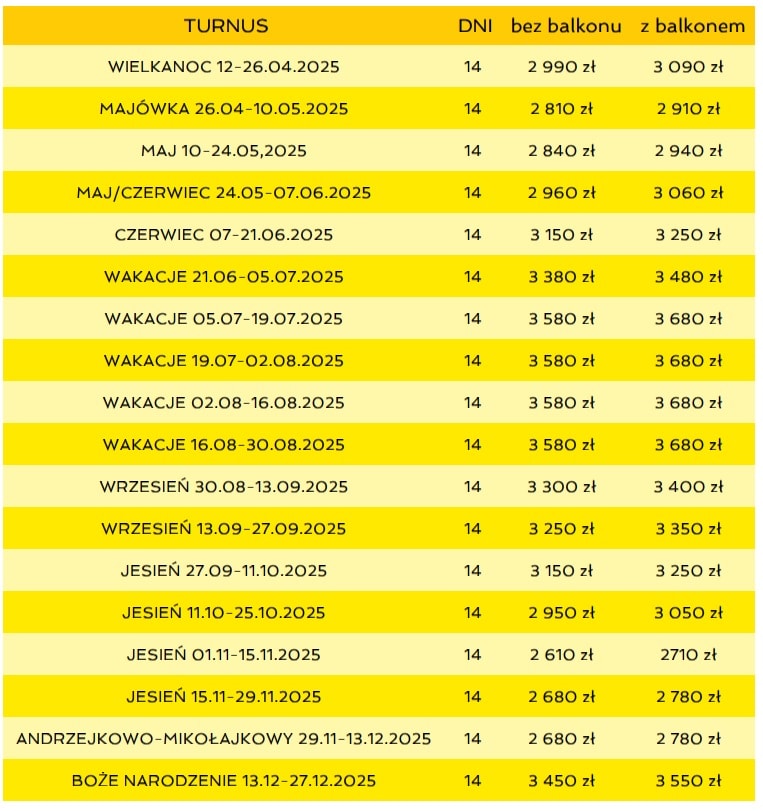 | TURNUS | DNI | bez balkonu | z balkonem |
|---|---|---|---|
| WIELKANOC 12-26.04.2025 | 14 | 2 990 zł | 3 090 zł |
| MAJÓWKA 26.04-10.05.2025 | 14 | 2 810 zł | 2 910 zł |
| MAJ 10-24.05,2025 | 14 | 2 840 zł | 2 940 zł |
| MAJ/CZERWIEC 24.05-07.06.2025 | 14 | 2 960 zł | 3 060 zł |
| CZERWIEC 07-21.06.2025 | 14 | 3 150 zł | 3 250 zł |
| WAKACJE 21.06-05.07.2025 | 14 | 3 380 zł | 3 480 zł |
| WAKACJE 05.07-19.07.2025 | 14 | 3 580 zł | 3 680 zł |
| WAKACJE 19.07-02.08.2025 | 14 | 3 580 zł | 3 680 zł |
| WAKACJE 02.08-16.08.2025 | 14 | 3 580 zł | 3 680 zł |
| WAKACJE 16.08-30.08.2025 | 14 | 3 580 zł | 3 680 zł |
| WRZESIEŃ 30.08-13.09.2025 | 14 | 3 300 zł | 3 400 zł |
| WRZESIEŃ 13.09-27.09.2025 | 14 | 3 250 zł | 3 350 zł |
| JESIEŃ 27.09-11.10.2025 | 14 | 3 150 zł | 3 250 zł |
| JESIEŃ 11.10-25.10.2025 | 14 | 2 950 zł | 3 050 zł |
| JESIEŃ 01.11-15.11.2025 | 14 | 2 610 zł | 2710 zł |
| JESIEŃ 15.11-29.11.2025 | 14 | 2 680 zł | 2 780 zł |
| ANDRZEJKOWO-MIKOŁAJKOWY 29.11-13.12.2025 | 14 | 2 680 zł | 2 780 zł |
| BOŻE NARODZENIE 13.12-27.12.2025 | 14 | 3 450 zł | 3 550 zł |